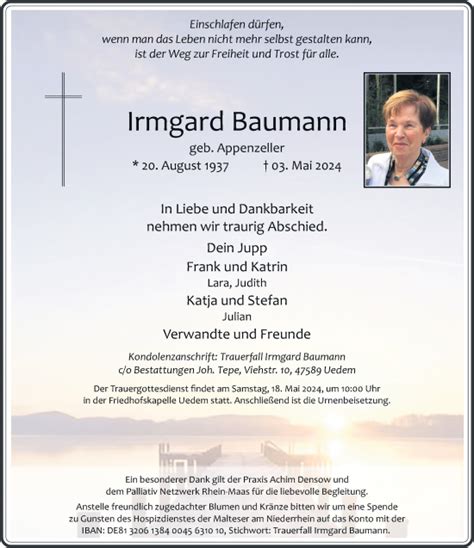 Einschlafen dürfen,
wenn man das Leben nicht mehr selbst gestalten kann,
ist der Weg zur Freiheit und Trost für alle.

Irmgard Baumann
geb. Appenzeller
* 20. August 1937 † 03. Mai 2024

In Liebe und Dankbarkeit
nehmen wir traurig Abschied.

Dein Jupp
Frank und Katrin
Lara, Judith
Katja und Stefan
Julian
Verwandte und Freunde

Kondolenzanschrift: Trauerfall Irmgard Baumann
c/o Bestattungen Joh. Tepe, Viehstr. 10, 47589 Uedem

Der Trauergottesdienst findet am Samstag, 18. Mai 2024, um 10:00 Uhr in der Friedhofskapelle Uedem statt. Anschließend ist die Urnenbeisetzung.

Ein besonderer Dank gilt der Praxis Achim Densow und dem Palliativ Netzwerk Rhein-Maas für die liebevolle Begleitung.

Anstelle freundlich zugedachter Blumen und Kränze bitten wir um eine Spende zu Gunsten des Hospizdienstes der Malteser am Niederrhein auf das Konto mit der IBAN: DE81 3206 1384 0045 6310 10, Stichwort: Trauerfall Irmgard Baumann.